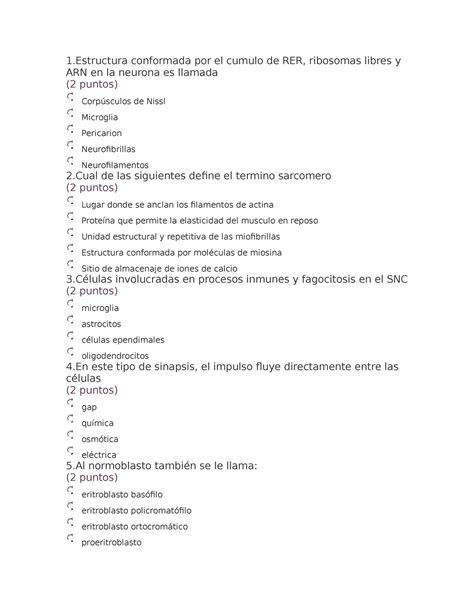 1.Estructura conformada por el cumulo de RER, ribosomas libres y ARN en la neurona es llamada
(2 puntos)
Corpúsculos de Nissl
Microglia
Pericarion
Neurofibrillas
Neurofilamentos
2.Cual de las siguientes define el termino sarcomero
(2 puntos)
Lugar donde se anclan los filamentos de actina
Proteína que permite la elasticidad del musculo en reposo
Unidad estructural y repetitiva de las miofibrillas
Estructura conformada por moléculas de miosina
Sitio de almacenaje de iones de calcio
3.Células involucradas en procesos inmunes y fagocitosis en el SNC
(2 puntos)
microglia
astrocitos
células ependimales
oligodendrocitos
4.En este tipo de sinapsis, el impulso fluye directamente entre las células
(2 puntos)
gap
química
osmótica
eléctrica
5.Al normoblasto también se le llama:
(2 puntos)
eritroblasto basófilo
eritroblasto policromatófilo
eritroblasto ortocromático
proeritroblasto